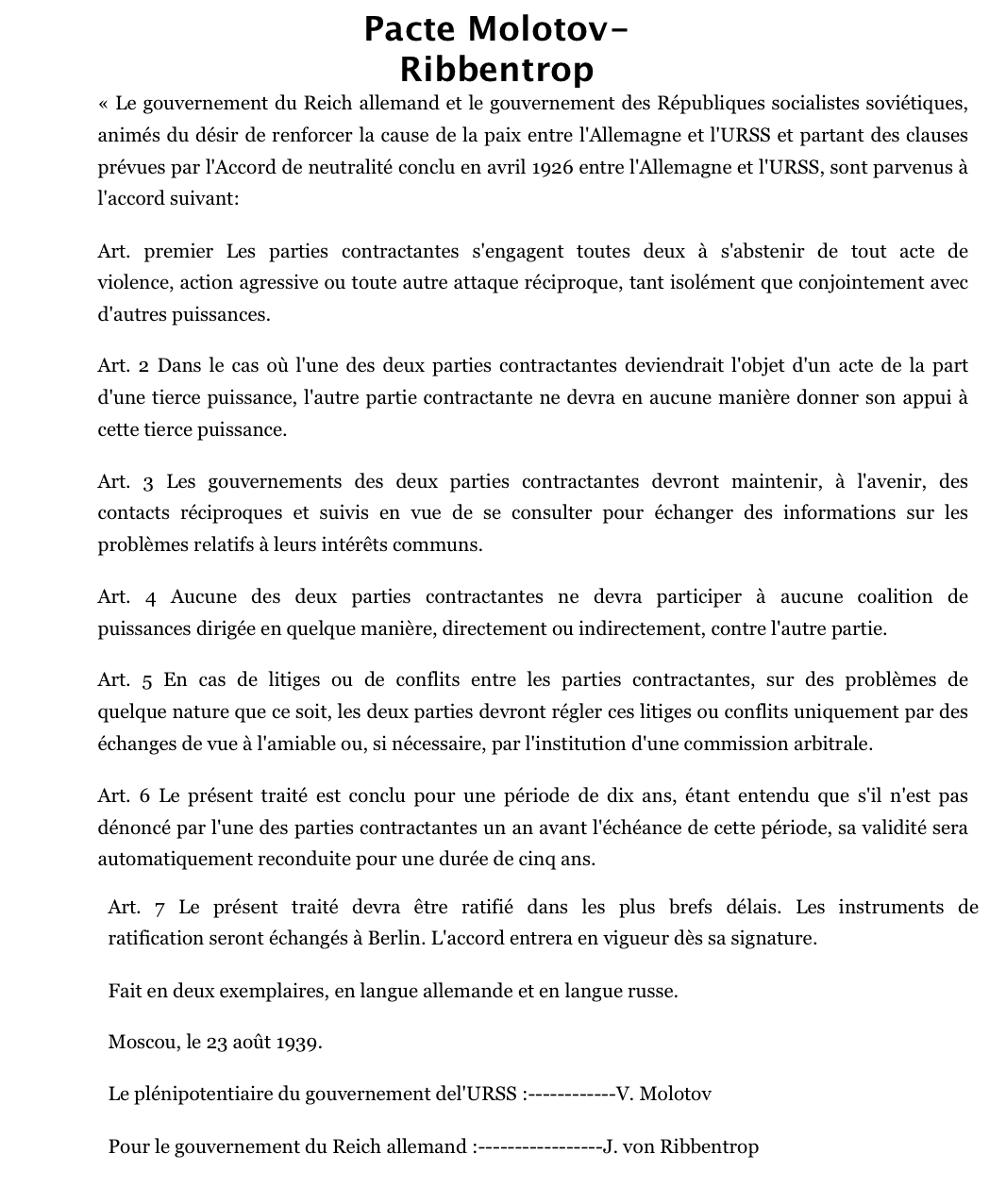 Pacte Molotov-Ribbentrop

« Le gouvernement du Reich allemand et le gouvernement des Républiques socialistes soviétiques, animés du désir de renforcer la cause de la paix entre l'Allemagne et l'URSS et partant des clauses prévues par l'Accord de neutralité conclu en avril 1926 entre l'Allemagne et l'URSS, sont parvenus à l'accord suivant:

Art. premier Les parties contractantes s'engagent toutes deux à s'abstenir de tout acte de violence, action agressive ou toute autre attaque réciproque, tant isolément que conjointement avec d'autres puissances.

Art. 2 Dans le cas où l'une des deux parties contractantes deviendrait l'objet d'un acte de la part d'une tierce puissance, l'autre partie contractante ne devra en aucune manière donner son appui à cette tierce puissance.

Art. 3 Les gouvernements des deux parties contractantes devront maintenir, à l'avenir, des contacts réciproques et suivis en vue de se consulter pour échanger des informations sur les problèmes relatifs à leurs intérêts communs.

Art. 4 Aucune des deux parties contractantes ne devra participer à aucune coalition de puissances dirigée en quelque manière, directement ou indirectement, contre l'autre partie.

Art. 5 En cas de litiges ou de conflits entre les parties contractantes, sur des problèmes de quelque nature que ce soit, les deux parties devront régler ces litiges ou conflits uniquement par des échanges de vue à l'amiable ou, si nécessaire, par l'institution d'une commission arbitrale.

Art. 6 Le présent traité est conclu pour une période de dix ans, étant entendu que s'il n'est pas dénoncé par l'une des parties contractantes un an avant l'échéance de cette période, sa validité sera automatiquement reconduite pour une durée de cinq ans.

Art. 7 Le présent traité devra être ratifié dans les plus brefs délais. Les instruments de ratification seront échangés à Berlin. L'accord entrera en vigueur dès sa signature.

Fait en deux exemplaires, en langue allemande et en langue russe.

Moscou, le 23 août 1939.

Le plénipotentiaire du gouvernement del'URSS :------------V. Molotov

Pour le gouvernement du Reich allemand :-----------------J. von Ribbentrop